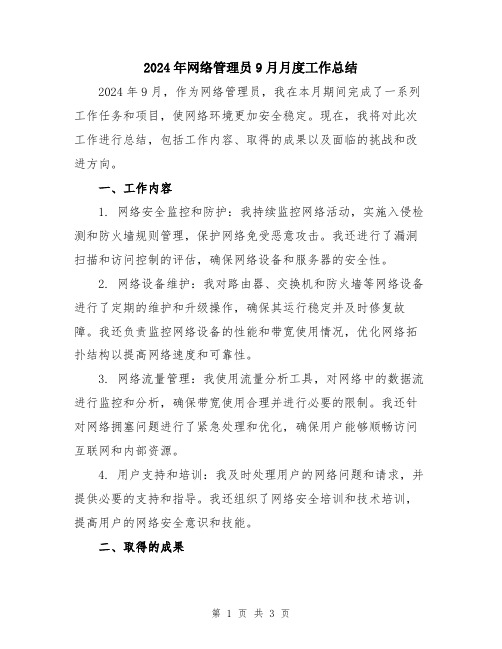 2024年网络管理员9月月度工作总结

2024年9月，作为网络管理员，我在本月期间完成了一系列工作任务和项目，使网络环境更加安全稳定。现在，我将对此次工作进行总结，包括工作内容、取得的成果以及面临的挑战和改进方向。

一、工作内容

1. 网络安全监控和防护：我持续监控网络活动，实施入侵检测和防火墙规则管理，保护网络免受恶意攻击。我还进行了漏洞扫描和访问控制的评估，确保网络设备和服务器的安全性。

2. 网络设备维护：我对路由器、交换机和防火墙等网络设备进行了定期的维护和升级操作，确保其运行稳定并及时修复故障。我还负责监控网络设备的性能和带宽使用情况，优化网络拓扑结构以提高网络速度和可靠性。

3. 网络流量管理：我使用流量分析工具，对网络中的数据流进行监控和分析，确保带宽使用合理并进行必要的限制。我还针对网络拥塞问题进行了紧急处理和优化，确保用户能够顺畅访问互联网和内部资源。

4. 用户支持和培训：我及时处理用户的网络问题和请求，并提供必要的支持和指导。我还组织了网络安全培训和技术培训，提高用户的网络安全意识和技能。

二、取得的成果

第 1 页 共 3 页